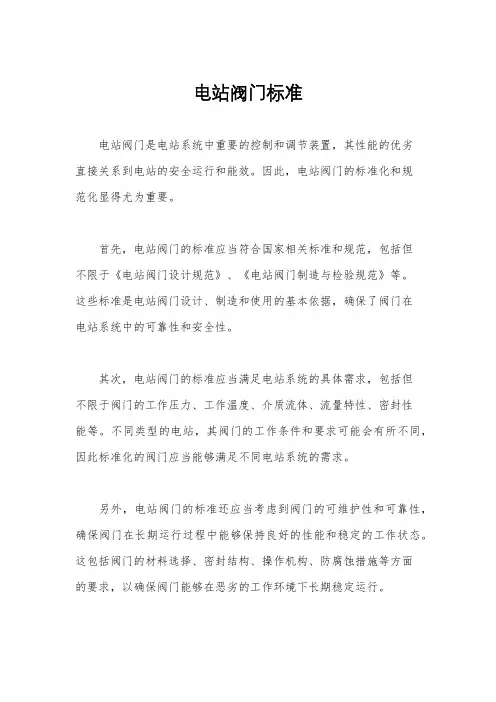 电站阀门标准

电站阀门是电站系统中重要的控制和调节装置，其性能的优劣直接关系到电站的安全运行和能效。因此，电站阀门的标准化和规范化显得尤为重要。

首先，电站阀门的标准应当符合国家相关标准和规范，包括但不限于《电站阀门设计规范》、《电站阀门制造与检验规范》等。这些标准是电站阀门设计、制造和使用的基本依据，确保了阀门在电站系统中的可靠性和安全性。

其次，电站阀门的标准应当满足电站系统的具体需求，包括但不限于阀门的工作压力、工作温度、介质流体、流量特性、密封性能等。不同类型的电站，其阀门的工作条件和要求可能会有所不同，因此标准化的阀门应当能够满足不同电站系统的需求。

另外，电站阀门的标准还应当考虑到阀门的可维护性和可靠性，确保阀门在长期运行过程中能够保持良好的性能和稳定的工作状态。这包括阀门的材料选择、密封结构、操作机构、防腐蚀措施等方面的要求，以确保阀门能够在恶劣的工作环境下长期稳定运行。